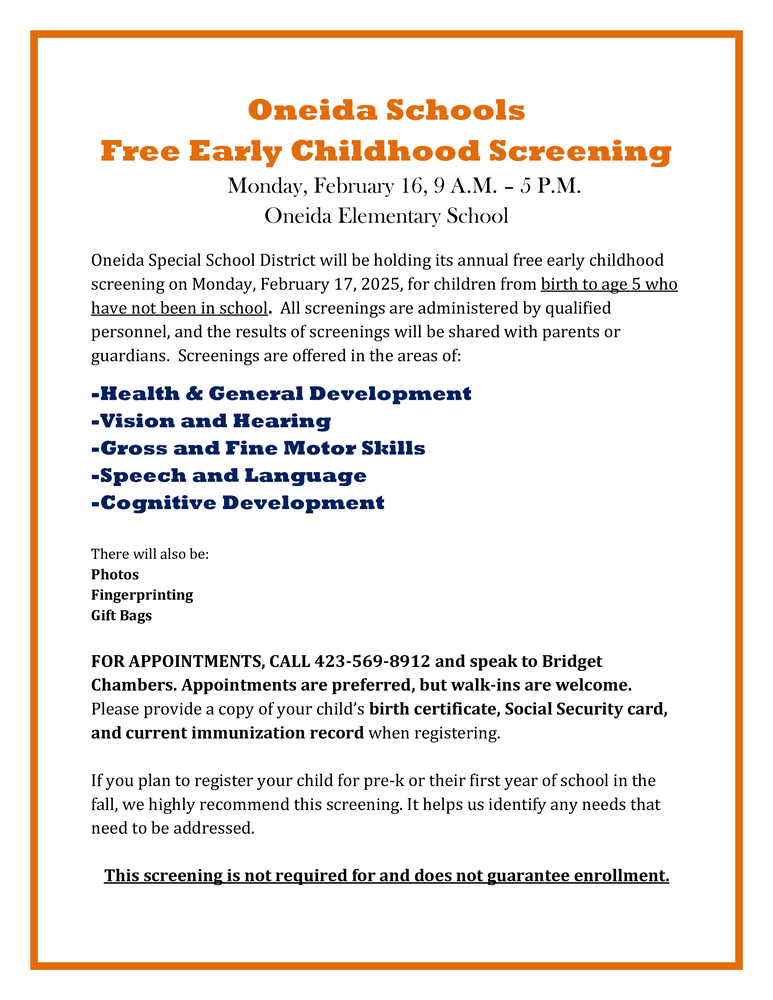 Oneida Schools
Free Early Childhood Screening
Monday, February 16, 9 A.M. – 5 P.M.
Oneida Elementary School

Oneida Special School District will be holding its annual free early childhood screening on Monday, February 17, 2025, for children from birth to age 5 who have not been in school. All screenings are administered by qualified personnel, and the results of screenings will be shared with parents or guardians. Screenings are offered in the areas of:

-Health & General Development
-Vision and Hearing
-Gross and Fine Motor Skills
-Speech and Language
-Cognitive Development

There will also be:
Photos
Fingerprinting
Gift Bags

FOR APPOINTMENTS, CALL 423-569-8912 and speak to Bridget Chambers. Appointments are preferred, but walk-ins are welcome. Please provide a copy of your child's birth certificate, Social Security card, and current immunization record when registering.

If you plan to register your child for pre-k or their first year of school in the fall, we highly recommend this screening. It helps us identify any needs that need to be addressed.

This screening is not required for and does not guarantee enrollment.